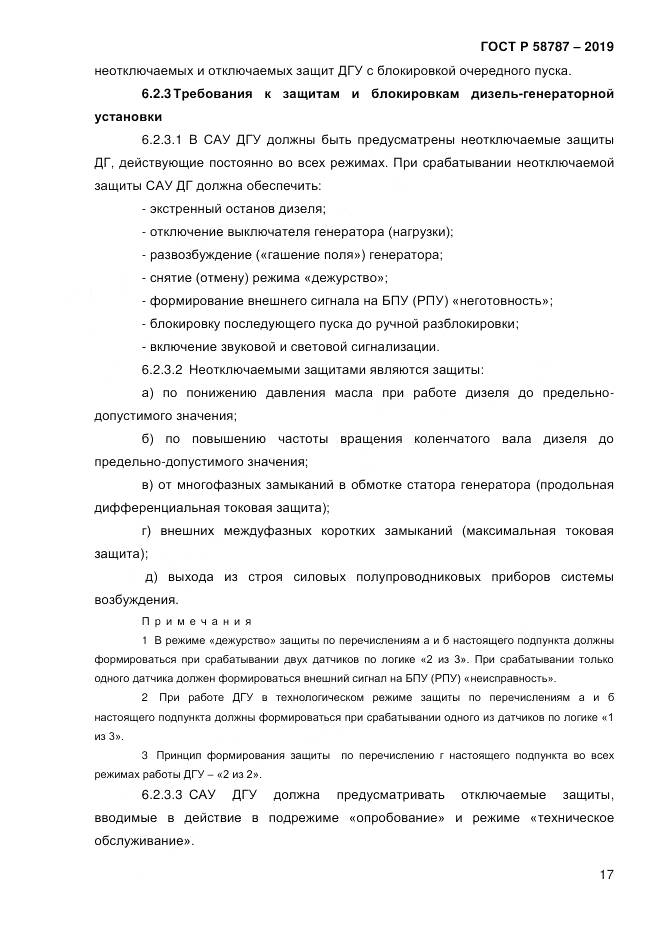 ГОСТ Р 58787 – 2019

неотключаемых и отключаемых защит ДГУ с блокировкой очередного пуска.

6.2.3 Требования к защитам и блокировкам дизель-генераторной установки

6.2.3.1 В САУ ДГУ должны быть предусмотрены неотключаемые защиты ДГ, действующие постоянно во всех режимах. При срабатывании неотключаемой защиты САУ ДГ должна обеспечить:

- экстренный останов дизеля;

- отключение выключателя генератора (нагрузки);

- развозбуждение («гашение поля») генератора;

- снятие (отмену) режима «дежурство»;

- формирование внешнего сигнала на БПУ (РПУ) «неготовность»;

- блокировку последующего пуска до ручной разблокировки;

- включение звуковой и световой сигнализации.

6.2.3.2 Неотключаемыми защитами являются защиты:

а) по понижению давления масла при работе дизеля до предельно-допустимого значения;

б) по повышению частоты вращения коленчатого вала дизеля до предельно-допустимого значения;

в) от многофазных замыканий в обмотке статора генератора (продольная дифференциальная токовая защита);

г) внешних междуфазных коротких замыканий (максимальная токовая защита);

д) выхода из строя силовых полупроводниковых приборов системы возбуждения.

Примечания

1 В режиме «дежурство» защиты по перечислениям а и б настоящего подпункта должны формироваться при срабатывании двух датчиков по логике «2 из 3». При срабатывании только одного датчика должен формироваться внешний сигнал на БПУ (РПУ) «неисправность».

2 При работе ДГУ в технологическом режиме защиты по перечислениям а и б настоящего подпункта должны формироваться при срабатывании одного из датчиков по логике «1 из 3».

3 Принцип формирования защиты по перечислению г настоящего подпункта во всех режимах работы ДГУ – «2 из 2».

6.2.3.3 САУ ДГУ должна предусматривать отключаемые защиты, вводимые в действие в подрежиме «опробование» и режиме «техническое обслуживание».

17